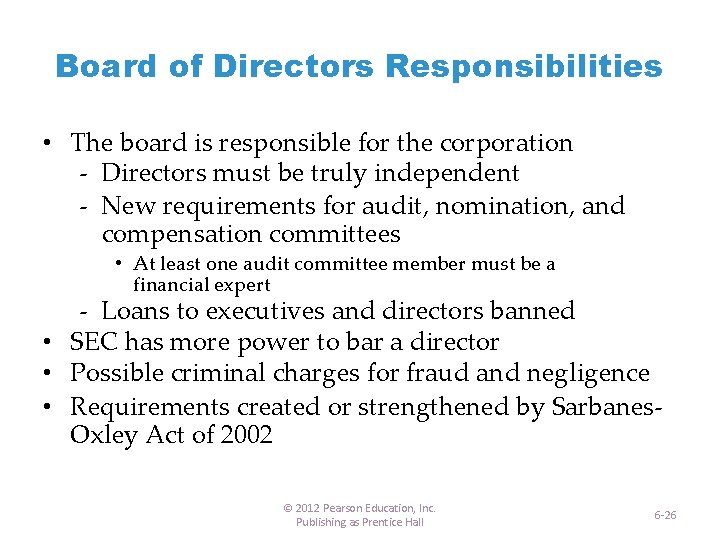 Board of Directors Responsibilities

• The board is responsible for the corporation
  - Directors must be truly independent
  - New requirements for audit, nomination, and compensation committees
    • At least one audit committee member must be a financial expert
  - Loans to executives and directors banned
• SEC has more power to bar a director
• Possible criminal charges for fraud and negligence
• Requirements created or strengthened by Sarbanes-Oxley Act of 2002

© 2012 Pearson Education, Inc.
Publishing as Prentice Hall

6-26